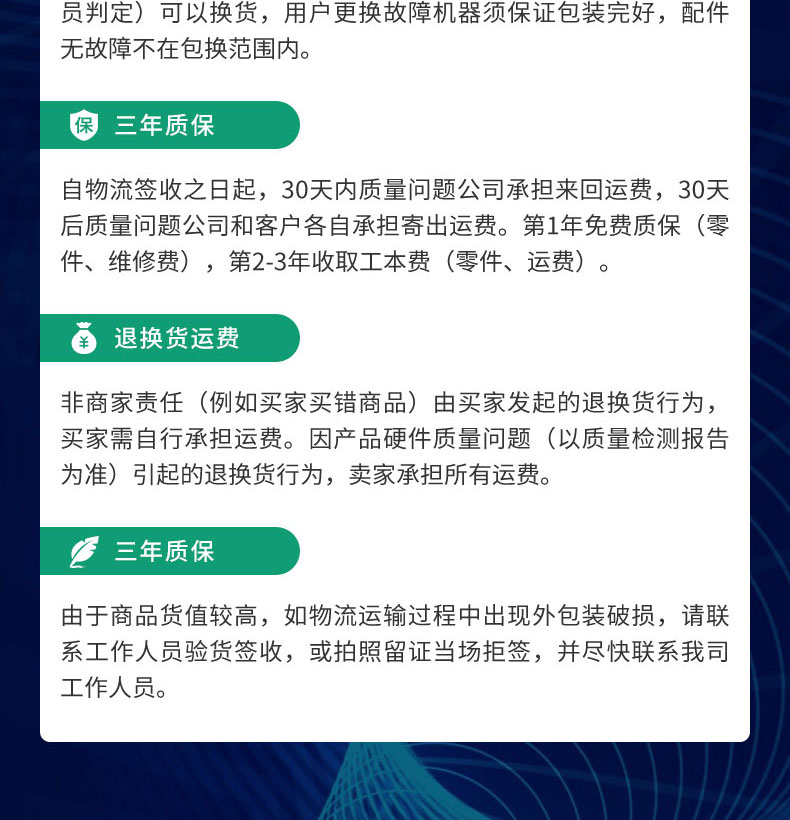 员判定）可以换货，用户更换故障机器须保证包装完好，配件无故障不在包换范围内。

保 三年质保

自物流签收之日起，30天内质量问题公司承担来回运费，30天后质量问题公司和客户各自承担寄出运费。第1年免费质保（零件、维修费），第2-3年收取工本费（零件、运费）。

¥ 退换货运费

非商家责任（例如买家买错商品）由买家发起的退换货行为，买家需自行承担运费。因产品硬件质量问题（以质量检测报告为准）引起的退换货行为，卖家承担所有运费。

三年质保

由于商品货值较高，如物流运输过程中出现外包装破损，请联系工作人员验货签收，或拍照留证当场拒签，并尽快联系我司工作人员。